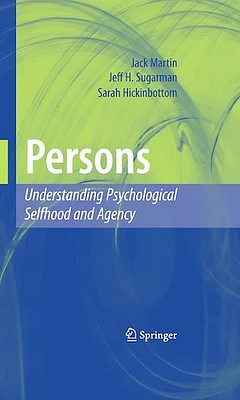 Jack Martin
Jeff H. Sugarman
Sarah Hickinbottom

Persons

Understanding Psychological Selfhood and Agency

Springer